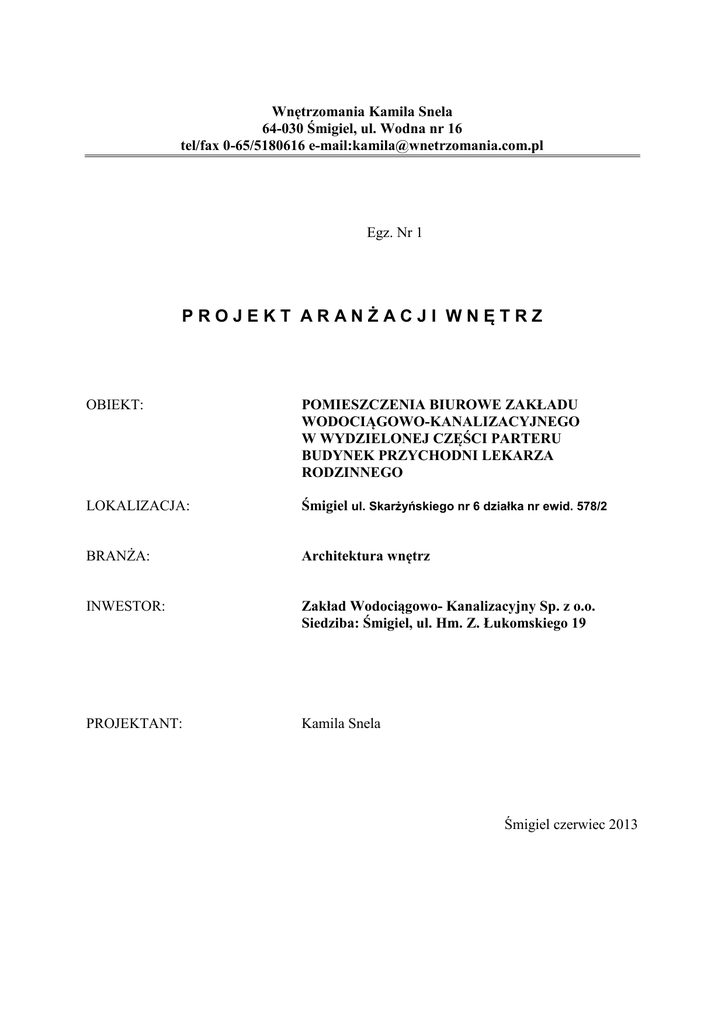 Wnętrzomania Kamila Snela
64-030 Śmigiel, ul. Wodna nr 16
tel/fax 0-65/5180616 e-mail:kamila@wnetrzomania.com.pl

Egz. Nr 1

P R O J E K T A R A N Ż A C J I W N Ę T R Z

OBIEKT: POMIESZCZENIA BIUROWE ZAKŁADU WODOCIĄGOWO-KANALIZACYJNEGO W WYDZIELONEJ CZĘŚCI PARTERU BUDYNEK PRZYCHODNI LEKARZA RODZINNEGO

LOKALIZACJA: Śmigiel ul. Skarżyńskiego nr 6 działka nr ewid. 578/2

BRANŻA: Architektura wnętrz

INWESTOR: Zakład Wodociągowo- Kanalizacyjny Sp. z o.o. Siedziba: Śmigiel, ul. Hm. Z. Łukomskiego 19

PROJEKTANT: Kamila Snela

Śmigiel czerwiec 2013